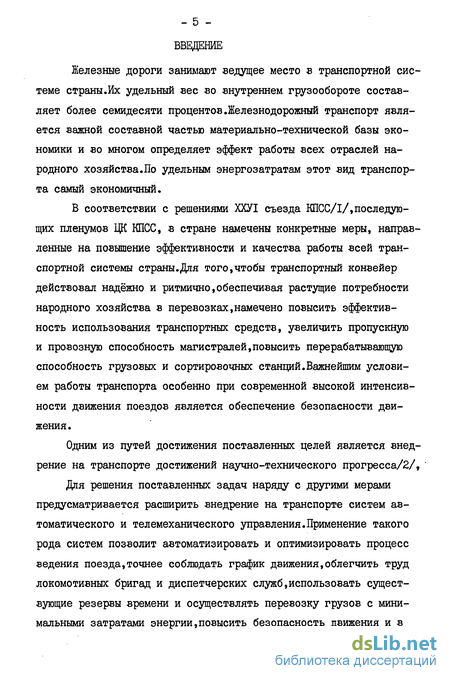 - 5 -

ВВЕДЕНИЕ

Железные дороги занимают ведущее место в транспортной системе страны.Их удельный вес во внутреннем грузообороте составляет более семидесяти процентов.Железнодорожный транспорт является важной составной частью материально-технической базы экономики и во многом определяет эффект работы всех отраслей народного хозяйства.По удельным энергозатратам этот вид транспорта самый экономичный.

В соответствии с решениями ХХУI съезда КПСС/I/,последующих пленумов ЦК КПСС, в стране намечены конкретные меры, направленные на повышение эффективности и качества работы всей транспортной системы страны.Для того,чтобы транспортный конвейер действовал надёжно и ритмично,обеспечивая растущие потребности народного хозяйства в перевозках,намечено повысить эффективность использования транспортных средств, увеличить пропускную и провозную способность магистралей,повысить перерабатывающую способность грузовых и сортировочных станций.Важнейшим условием работы транспорта особенно при современной высокой интенсивности движения поездов является обеспечение безопасности движения.

Одним из путей достижения поставленных целей является внедрение на транспорте достижений научно-технического прогресса/2/,

Для решения поставленных задач наряду с другими мерами предусматривается расширить внедрение на транспорте систем автоматического и телемеханического управления.Применение такого рода систем позволит автоматизировать и оптимизировать процесс ведения поезда,точнее соблюдать график движения,облегчить труд локомотивных бригад и диспетчерских служб,использовать существующие резервы времени и осуществлять перевозку грузов с минимальными затратами энергии,повысить безопасность движения и в

dsLib.net
библиотека диссертаций